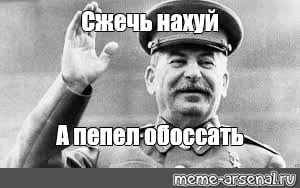 Сжечь нахуй

А пепел обоссать

meme-arsenal.ru